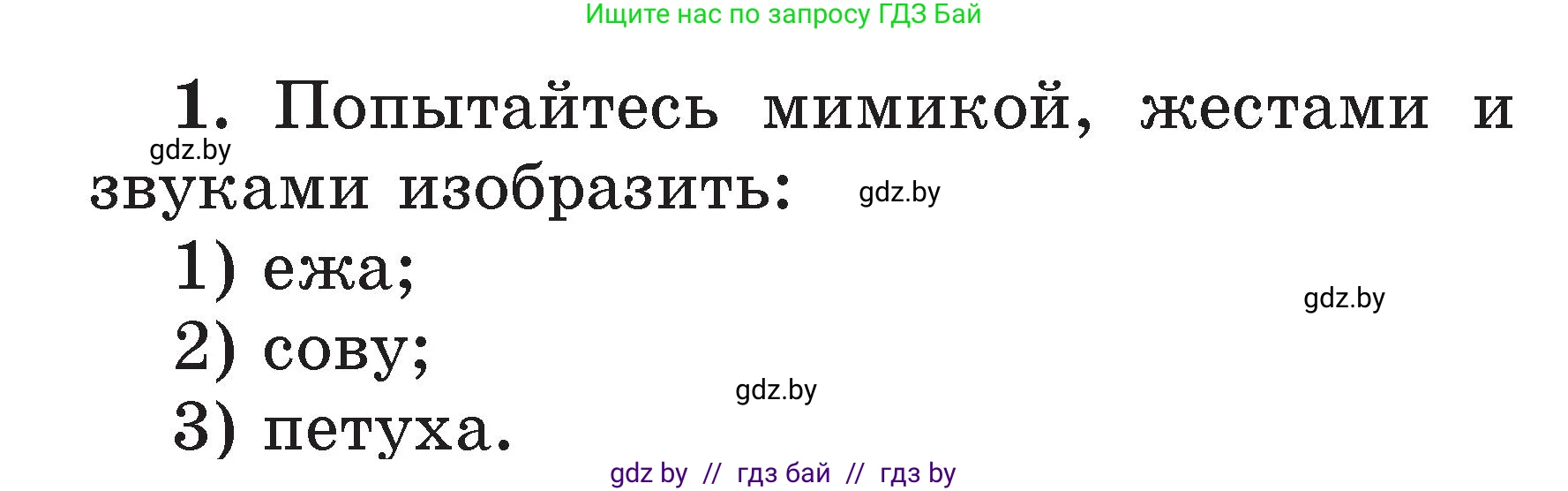 Ищите нас по запросу ГДЗ Бай

1. Попытайтесь мимикой, жестами и звуками изобразить:

gdz.by

gdz.by

1) ежа;

gdz.by

2) сову;

gdz.by

3) петуха.

gdz by // гдз бай // гдз by